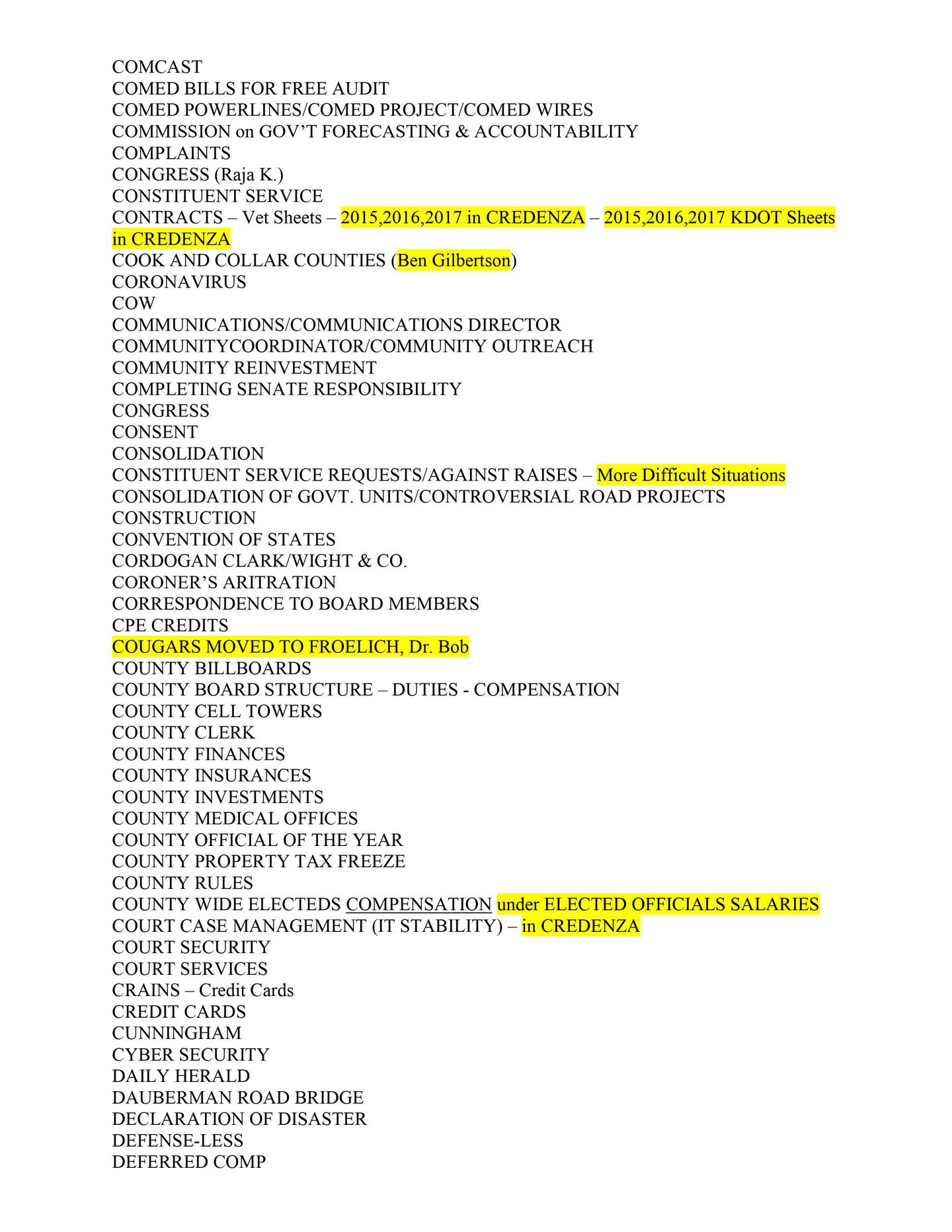 COMCAST
COMED BILLS FOR FREE AUDIT
COMED POWERLINES/COMED PROJECT/COMED WIRES
COMMISSION on GOV'T FORECASTING & ACCOUNTABILITY
COMPLAINTS
CONGRESS (Raja K.)
CONSTITUENT SERVICE
CONTRACTS – Vet Sheets – 2015,2016,2017 in CREDENZA – 2015,2016,2017 KDOT Sheets in CREDENZA
COOK AND COLLAR COUNTIES (Ben Gilbertson)
CORONAVIRUS
COW
COMMUNICATIONS/COMMUNICATIONS DIRECTOR
COMMUNITYCOORDINATOR/COMMUNITY OUTREACH
COMMUNITY REINVESTMENT
COMPLETING SENATE RESPONSIBILITY
CONGRESS
CONSENT
CONSOLIDATION
CONSTITUENT SERVICE REQUESTS/AGAINST RAISES – More Difficult Situations
CONSOLIDATION OF GOVT. UNITS/CONTROVERSIAL ROAD PROJECTS
CONSTRUCTION
CONVENTION OF STATES
CORDOGAN CLARK/WIGHT & CO.
CORONER'S ARITRATION
CORRESPONDENCE TO BOARD MEMBERS
CPE CREDITS
COUGARS MOVED TO FROELICH, Dr. Bob
COUNTY BILLBOARDS
COUNTY BOARD STRUCTURE – DUTIES - COMPENSATION
COUNTY CELL TOWERS
COUNTY CLERK
COUNTY FINANCES
COUNTY INSURANCES
COUNTY INVESTMENTS
COUNTY MEDICAL OFFICES
COUNTY OFFICIAL OF THE YEAR
COUNTY PROPERTY TAX FREEZE
COUNTY RULES
COUNTY WIDE ELECTEDS COMPENSATION under ELECTED OFFICIALS SALARIES
COURT CASE MANAGEMENT (IT STABILITY) – in CREDENZA
COURT SECURITY
COURT SERVICES
CRAINS – Credit Cards
CREDIT CARDS
CUNNINGHAM
CYBER SECURITY
DAILY HERALD
DAUBERMAN ROAD BRIDGE
DECLARATION OF DISASTER
DEFENSE-LESS
DEFERRED COMP